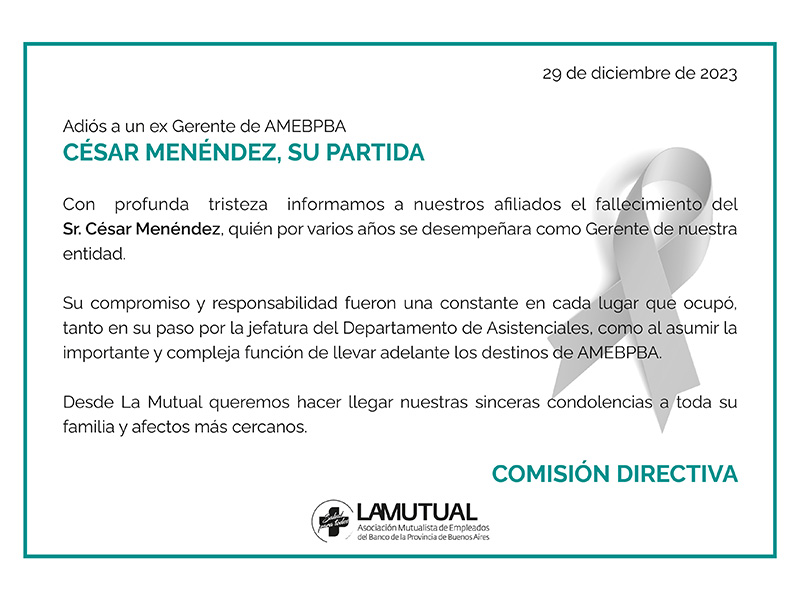 29 de diciembre de 2023

Adiós a un ex Gerente de AMEBPBA
CÉSAR MENÉNDEZ, SU PARTIDA

Con profunda tristeza informamos a nuestros afiliados el fallecimiento del Sr. César Menéndez, quién por varios años se desempeñara como Gerente de nuestra entidad.

Su compromiso y responsabilidad fueron una constante en cada lugar que ocupó, tanto en su paso por la jefatura del Departamento de Asistenciales, como al asumir la importante y compleja función de llevar adelante los destinos de AMEBPBA.

Desde La Mutual queremos hacer llegar nuestras sinceras condolencias a toda su familia y afectos más cercanos.

COMISIÓN DIRECTIVA

LAMUTUAL
Asociación Mutualista de Empleados del Banco de la Provincia de Buenos Aires